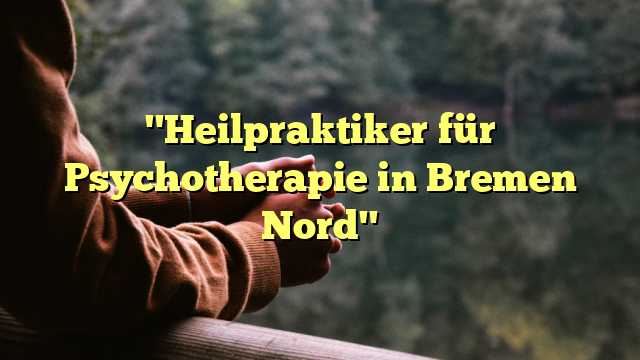 "Heilpraktiker für Psychotherapie in Bremen Nord"